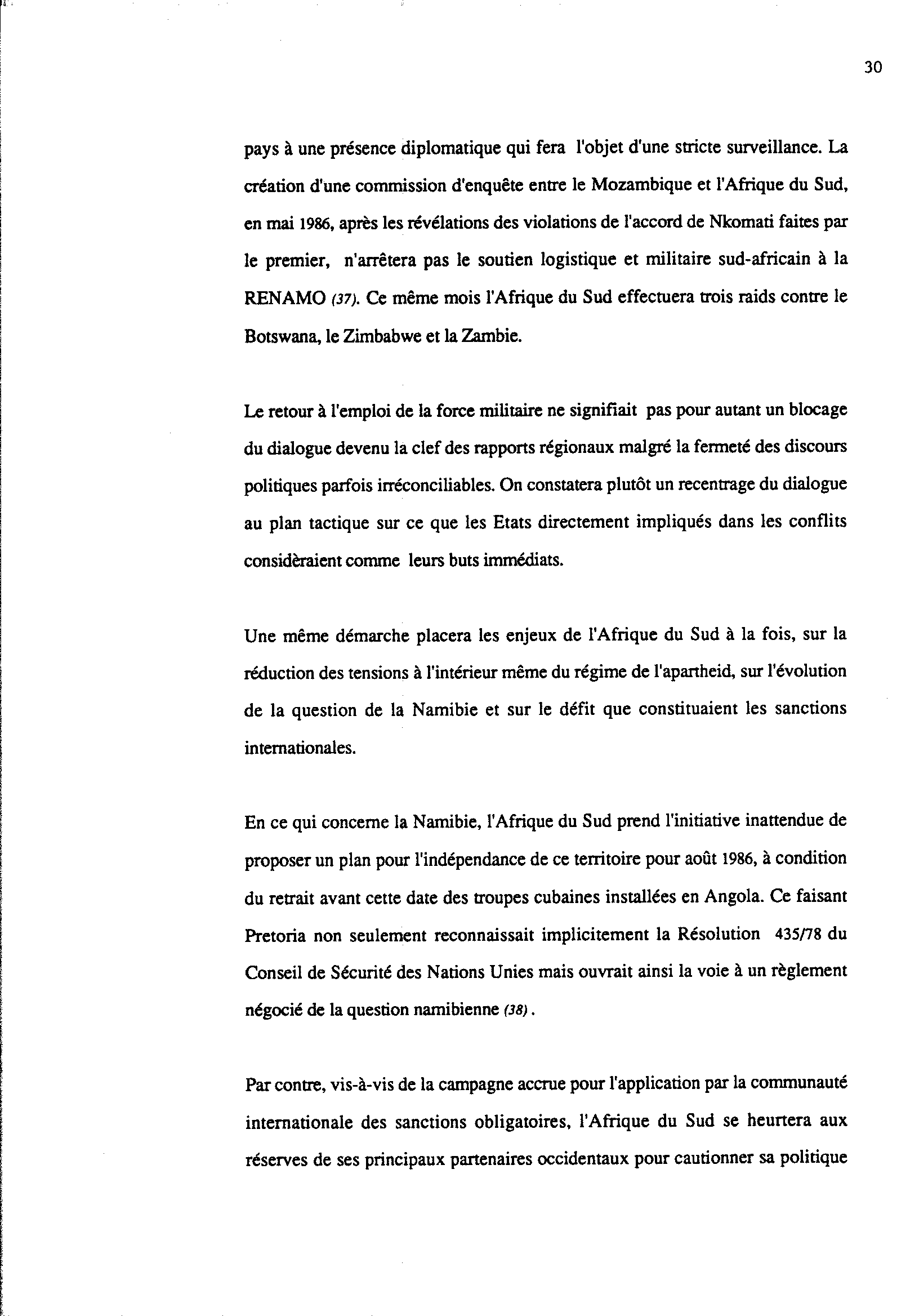 30

pays à une présence diplomatique qui fera l'objet d'une stricte surveillance. La création d'une commission d'enquête entre le Mozambique et l'Afrique du Sud, en mai 1986, après les révélations des violations de l'accord de Nkomati faites par le premier, n'arrêtera pas le soutien logistique et militaire sud-africain à la RENAMO (37). Ce même mois l'Afrique du Sud effectuera trois raids contre le Botswana, le Zimbabwe et la Zambie.

Le retour à l'emploi de la force militaire ne signifiait pas pour autant un blocage du dialogue devenu la clef des rapports régionaux malgré la fermeté des discours politiques parfois irréconciliables. On constatera plutôt un recentrage du dialogue au plan tactique sur ce que les Etats directement impliqués dans les conflits considèraient comme leurs buts immédiats.

Une même démarche placera les enjeux de l'Afrique du Sud à la fois, sur la réduction des tensions à l'intérieur même du régime de l'apartheid, sur l'évolution de la question de la Namibie et sur le défit que constituaient les sanctions internationales.

En ce qui concerne la Namibie, l'Afrique du Sud prend l'initiative inattendue de proposer un plan pour l'indépendance de ce territoire pour août 1986, à condition du retrait avant cette date des troupes cubaines installées en Angola. Ce faisant Pretoria non seulement reconnaissait implicitement la Résolution 435/78 du Conseil de Sécurité des Nations Unies mais ouvrait ainsi la voie à un règlement négocié de la question namibienne (38).

Par contre, vis-à-vis de la campagne accrue pour l'application par la communauté internationale des sanctions obligatoires, l'Afrique du Sud se heurtera aux réserves de ses principaux partenaires occidentaux pour cautionner sa politique